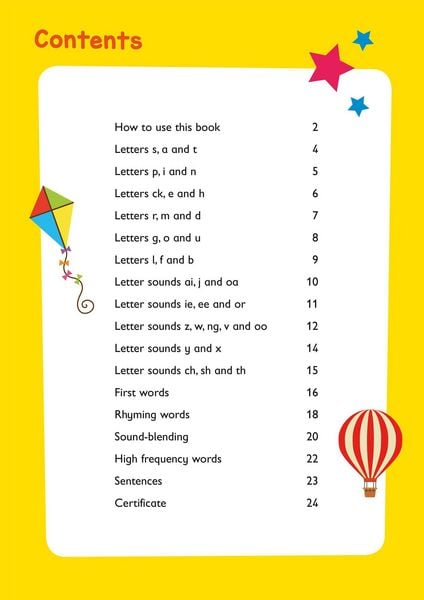 Contents

| | |
|---|---|
| How to use this book | 2 |
| Letters s, a and t | 4 |
| Letters p, i and n | 5 |
| Letters ck, e and h | 6 |
| Letters r, m and d | 7 |
| Letters g, o and u | 8 |
| Letters l, f and b | 9 |
| Letter sounds ai, j and oa | 10 |
| Letter sounds ie, ee and or | 11 |
| Letter sounds z, w, ng, v and oo | 12 |
| Letter sounds y and x | 14 |
| Letter sounds ch, sh and th | 15 |
| First words | 16 |
| Rhyming words | 18 |
| Sound-blending | 20 |
| High frequency words | 22 |
| Sentences | 23 |
| Certificate | 24 |